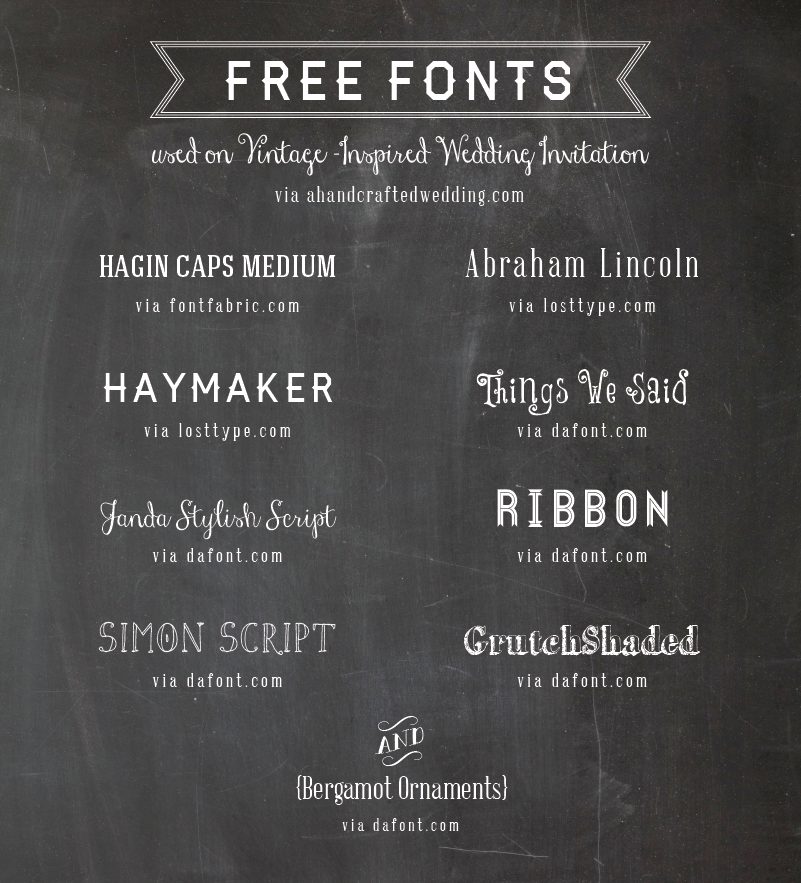 FREE FONTS

used on Vintage-Inspired Wedding Invitation

via ahandcraftedwedding.com

HAGIN CAPS MEDIUM

via fontfabric.com

HAYMAKER

via losttype.com

Janda Stylish Script

via dafont.com

SIMON SCRIPT

via dafont.com

Abraham Lincoln

via losttype.com

Things We Said

via dafont.com

RIBBON

via dafont.com

GrutchShaded

via dafont.com

AND

{Bergamot Ornaments}

via dafont.com